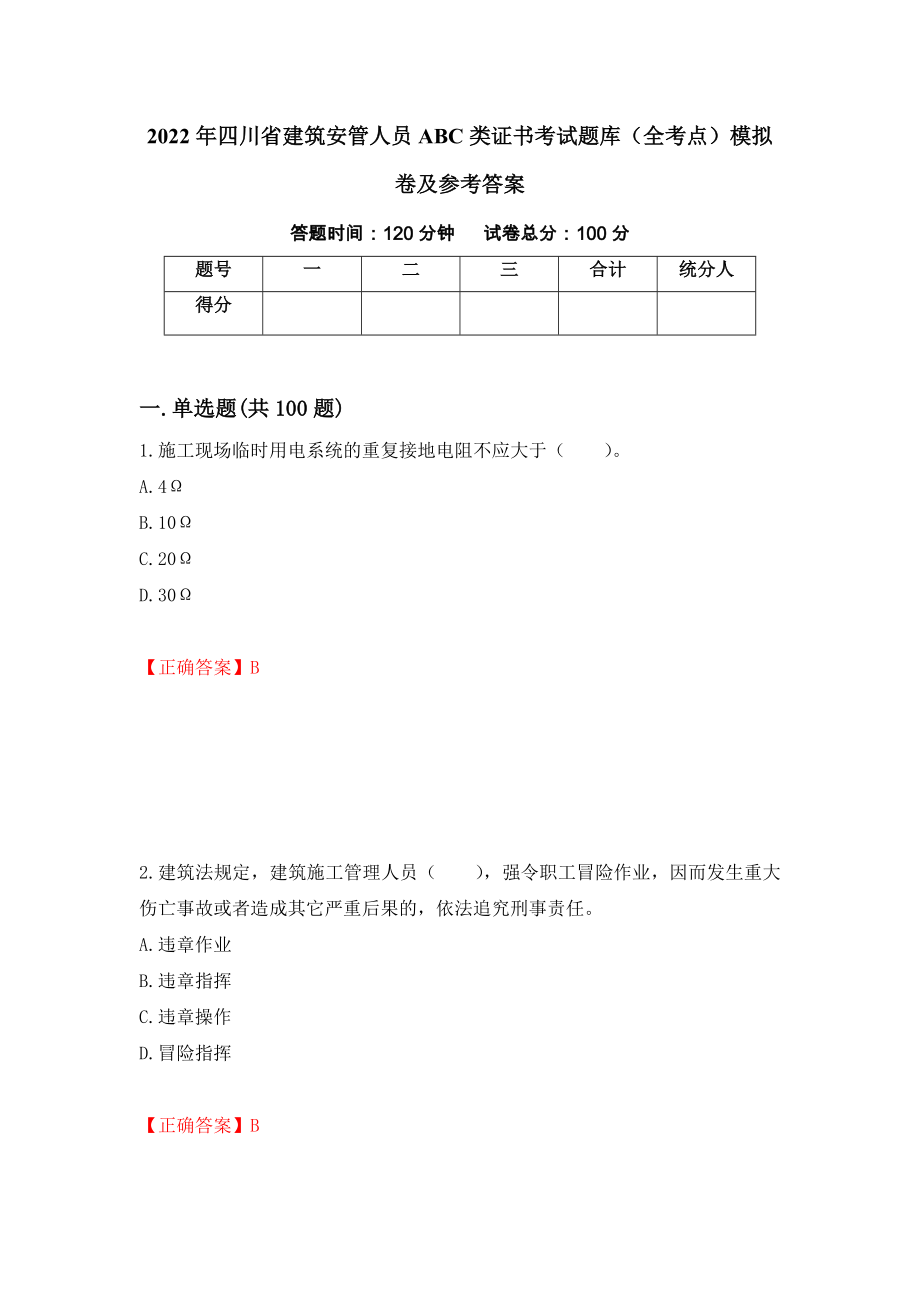 2022年四川省建筑安管人员ABC类证书考试题库（全考点）模拟卷及参考答案

答题时间：120分钟　　试卷总分：100分

| 题号 | 一 | 二 | 三 | 合计 | 统分人 |
|---|---|---|---|---|---|
| 得分 | | | | | |

一.单选题(共100题)

1.施工现场临时用电系统的重复接地电阻不应大于（　　）。

A.4Ω

B.10Ω

C.20Ω

D.30Ω

【正确答案】B

2.建筑法规定，建筑施工管理人员（　　），强令职工冒险作业，因而发生重大伤亡事故或者造成其它严重后果的，依法追究刑事责任。

A.违章作业

B.违章指挥

C.违章操作

D.冒险指挥

【正确答案】B